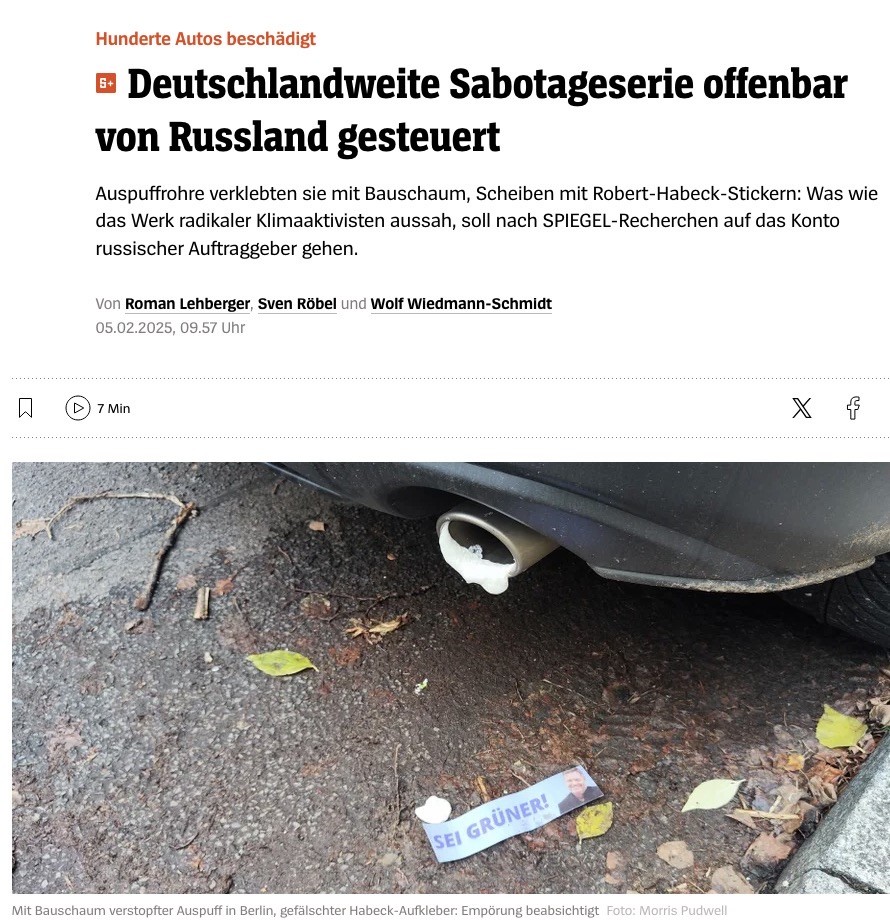 Hunderte Autos beschädigt

S+ Deutschlandweite Sabotageserie offenbar von Russland gesteuert

Auspuffrohre verklebten sie mit Bauschaum, Scheiben mit Robert-Habeck-Stickern: Was wie das Werk radikaler Klimaaktivisten aussah, soll nach SPIEGEL-Recherchen auf das Konto russischer Auftraggeber gehen.

Von Roman Lehberger, Sven Röbel und Wolf Wiedmann-Schmidt
05.02.2025, 09.57 Uhr

7 Min

SEI GRÜNER!

Mit Bauschaum verstopfter Auspuff in Berlin, gefälschter Habeck-Aufkleber: Empörung beabsichtigt Foto: Morris Pudwell